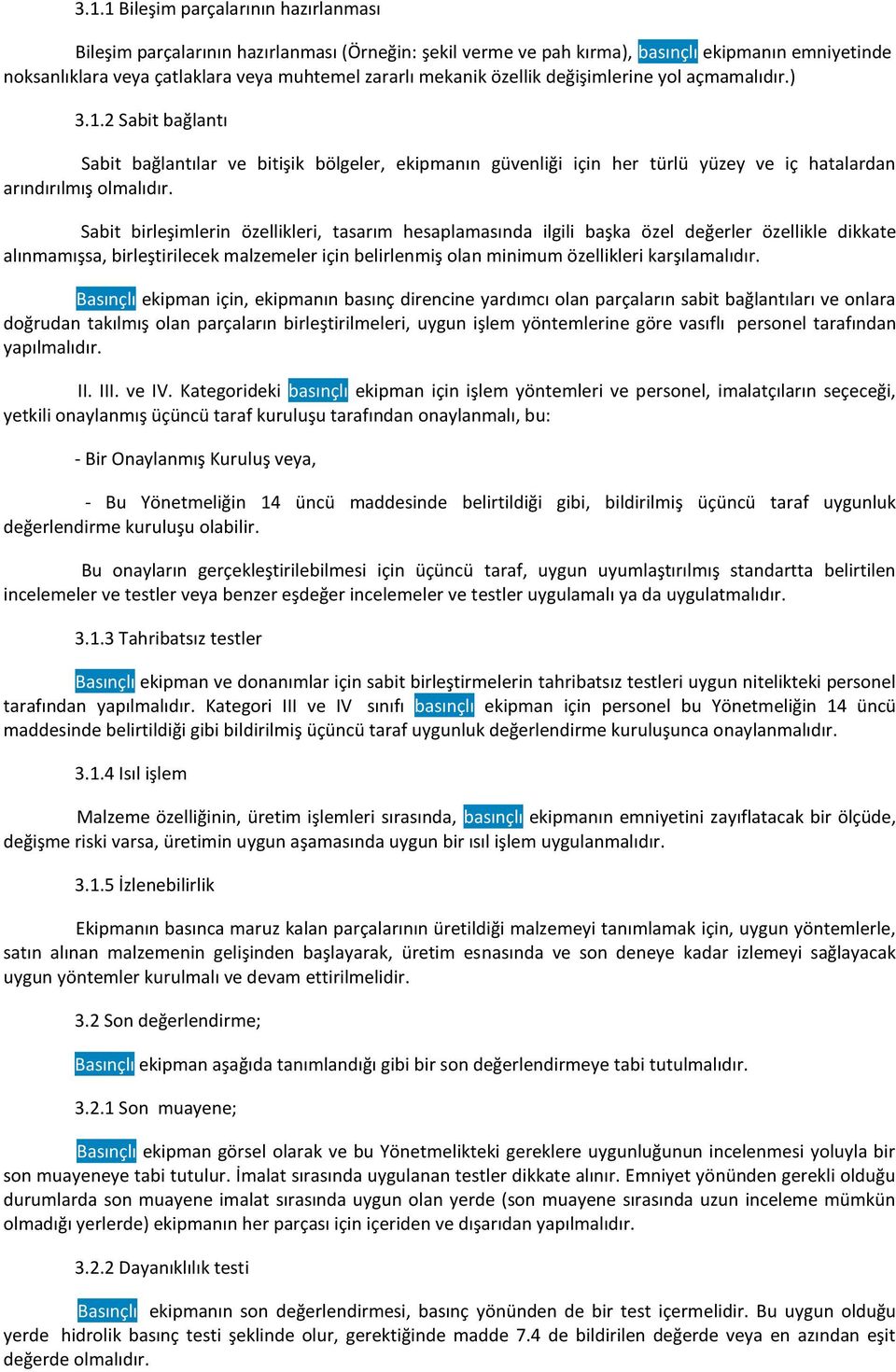 3.1.1 Bileşim parçalarının hazırlanması

Bileşim parçalarının hazırlanması (Örneğin: şekil verme ve pah kırma), basınçlı ekipmanın emniyetinde noksanlıklara veya çatlaklara veya muhtemel zararlı mekanik özellik değişimlerine yol açmamalıdır.)

3.1.2 Sabit bağlantı

Sabit bağlantılar ve bitişik bölgeler, ekipmanın güvenliği için her türlü yüzey ve iç hatalardan arındırılmış olmalıdır.

Sabit birleşimlerin özellikleri, tasarım hesaplamasında ilgili başka özel değerler özellikle dikkate alınmamışsa, birleştirilecek malzemeler için belirlenmiş olan minimum özellikleri karşılamalıdır.

Basınçlı ekipman için, ekipmanın basınç direncine yardımcı olan parçaların sabit bağlantıları ve onlara doğrudan takılmış olan parçaların birleştirilmeleri, uygun işlem yöntemlerine göre vasıflı personel tarafından yapılmalıdır.

II. III. ve IV. Kategorideki basınçlı ekipman için işlem yöntemleri ve personel, imalatçıların seçeceği, yetkili onaylanmış üçüncü taraf kuruluşu tarafından onaylanmalı, bu:

- Bir Onaylanmış Kuruluş veya,

- Bu Yönetmeliğin 14 üncü maddesinde belirtildiği gibi, bildirilmiş üçüncü taraf uygunluk değerlendirme kuruluşu olabilir.

Bu onayların gerçekleştirilebilmesi için üçüncü taraf, uygun uyumlaştırılmış standartta belirtilen incelemeler ve testler veya benzer eşdeğer incelemeler ve testler uygulamalı ya da uygulatmalıdır.

3.1.3 Tahribatsız testler

Basınçlı ekipman ve donanımlar için sabit birleştirmelerin tahribatsız testleri uygun nitelikteki personel tarafından yapılmalıdır. Kategori III ve IV sınıfı basınçlı ekipman için personel bu Yönetmeliğin 14 üncü maddesinde belirtildiği gibi bildirilmiş üçüncü taraf uygunluk değerlendirme kuruluşunca onaylanmalıdır.

3.1.4 Isıl işlem

Malzeme özelliğinin, üretim işlemleri sırasında, basınçlı ekipmanın emniyetini zayıflatacak bir ölçüde, değişme riski varsa, üretimin uygun aşamasında uygun bir ısıl işlem uygulanmalıdır.

3.1.5 İzlenebilirlik

Ekipmanın basınca maruz kalan parçalarının üretildiği malzemeyi tanımlamak için, uygun yöntemlerle, satın alınan malzemenin gelişinden başlayarak, üretim esnasında ve son deneye kadar izlemeyi sağlayacak uygun yöntemler kurulmalı ve devam ettirilmelidir.

3.2 Son değerlendirme;

Basınçlı ekipman aşağıda tanımlandığı gibi bir son değerlendirmeye tabi tutulmalıdır.

3.2.1 Son muayene;

Basınçlı ekipman görsel olarak ve bu Yönetmelikteki gereklere uygunluğunun incelenmesi yoluyla bir son muayeneye tabi tutulur. İmalat sırasında uygulanan testler dikkate alınır. Emniyet yönünden gerekli olduğu durumlarda son muayene imalat sırasında uygun olan yerde (son muayene sırasında uzun inceleme mümkün olmadığı yerlerde) ekipmanın her parçası için içeriden ve dışarıdan yapılmalıdır.

3.2.2 Dayanıklılık testi

Basınçlı ekipmanın son değerlendirmesi, basınç yönünden de bir test içermelidir. Bu uygun olduğu yerde hidrolik basınç testi şeklinde olur, gerektiğinde madde 7.4 de bildirilen değerde veya en azından eşit değerde olmalıdır.